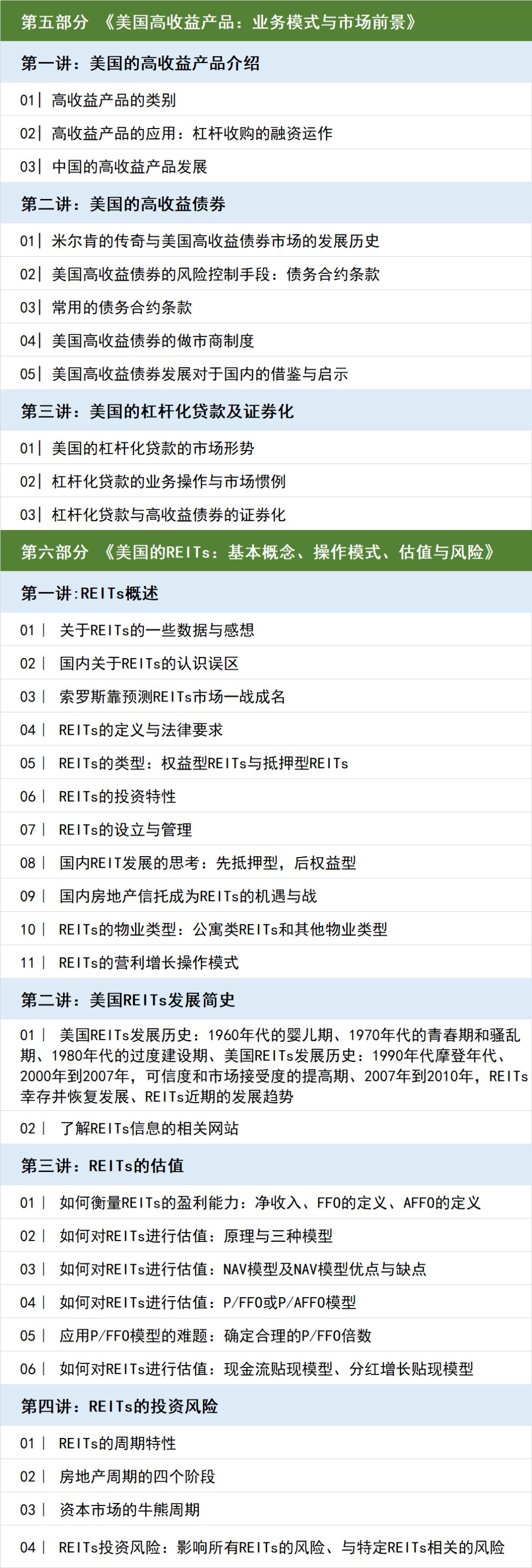 第五部分 《美国高收益产品：业务模式与市场前景》

第一讲：美国的高收益产品介绍

01| 高收益产品的类别

02| 高收益产品的应用：杠杆收购的融资运作

03| 中国的高收益产品发展

第二讲：美国的高收益债券

01| 米尔肯的传奇与美国高收益债券市场的发展历史

02| 美国高收益债券的风险控制手段：债务合约条款

03| 常用的债务合约条款

04| 美国高收益债券的做市商制度

05| 美国高收益债券发展对于国内的借鉴与启示

第三讲：美国的杠杆化贷款及证券化

01| 美国的杠杆化贷款的市场形势

02| 杠杆化贷款的业务操作与市场惯例

03| 杠杆化贷款与高收益债券的证券化

第六部分 《美国的REITs：基本概念、操作模式、估值与风险》

第一讲:REITs概述

01 | 关于REITs的一些数据与感想

02 | 国内关于REITs的认识误区

03 | 索罗斯靠预测REITs市场一战成名

04 | REITs的定义与法律要求

05 | REITs的类型：权益型REITs与抵押型REITs

06 | REITs的投资特性

07 | REITs的设立与管理

08 | 国内REIT发展的思考：先抵押型，后权益型

09 | 国内房地产信托成为REITs的机遇与战

10 | REITs的物业类型：公寓类REITs和其他物业类型

11 | REITs的营利增长操作模式

第二讲：美国REITs发展简史

01 | 美国REITs发展历史：1960年代的婴儿期、1970年代的青春期和骚乱期、1980年代的过度建设期、美国REITs发展历史：1990年代摩登年代、2000年到2007年，可信度和市场接受度的提高期、2007年到2010年，REITs幸存并恢复发展、REITs近期的发展趋势

02 | 了解REITs信息的相关网站

第三讲：REITs的估值

01 | 如何衡量REITs的盈利能力：净收入、FFO的定义、AFFO的定义

02 | 如何对REITs进行估值：原理与三种模型

03 | 如何对REITs进行估值：NAV模型及NAV模型优点与缺点

04 | 如何对REITs进行估值：P/FFO或P/AFFO模型

05 | 应用P/FFO模型的难题：确定合理的P/FFO倍数

06 | 如何对REITs进行估值：现金流贴现模型、分红增长贴现模型

第四讲：REITs的投资风险

01 | REITs的周期特性

02 | 房地产周期的四个阶段

03 | 资本市场的牛熊周期

04 | REITs投资风险：影响所有REITs的风险、与特定REITs相关的风险